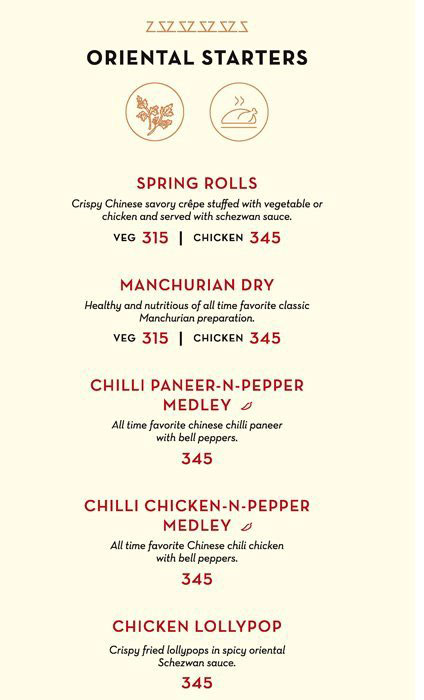 ORIENTAL STARTERS

SPRING ROLLS

Crispy Chinese savory crêpe stuffed with vegetable or chicken and served with schezwan sauce.

VEG 315 | CHICKEN 345

MANCHURIAN DRY

Healthy and nutritious of all time favorite classic Manchurian preparation.

VEG 315 | CHICKEN 345

CHILLI PANEER-N-PEPPER MEDLEY

All time favorite chinese chilli paneer with bell peppers.

345

CHILLI CHICKEN-N-PEPPER MEDLEY

All time favorite Chinese chili chicken with bell peppers.

345

CHICKEN LOLLYPOP

Crispy fried lollypops in spicy oriental Schezwan sauce.

345